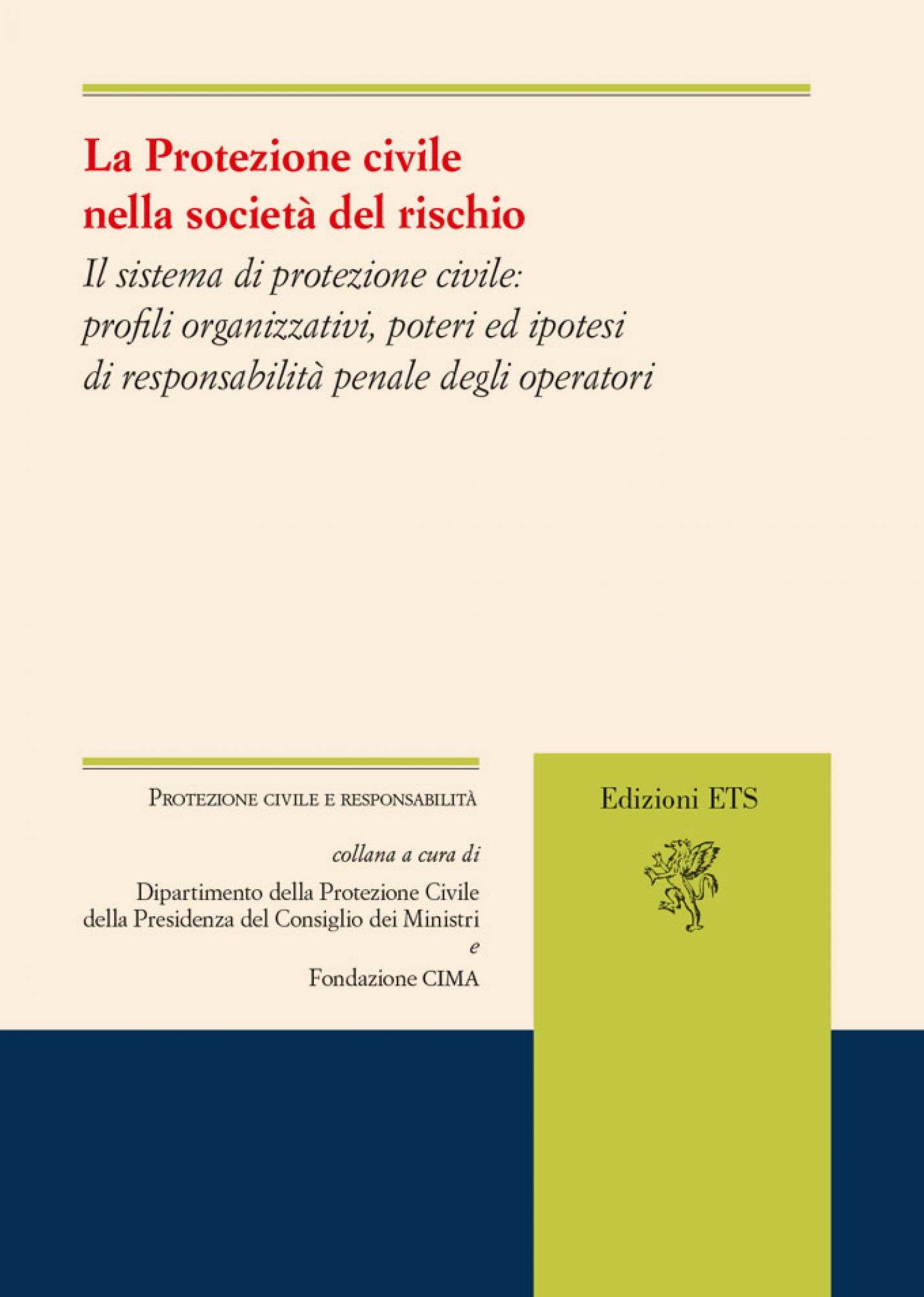 La Protezione civile nella società del rischio

Il sistema di protezione civile: profili organizzativi, poteri ed ipotesi di responsabilità penale degli operatori

Protezione civile e responsabilità

collana a cura di

Dipartimento della Protezione Civile della Presidenza del Consiglio dei Ministri

e

Fondazione CIMA

Edizioni ETS